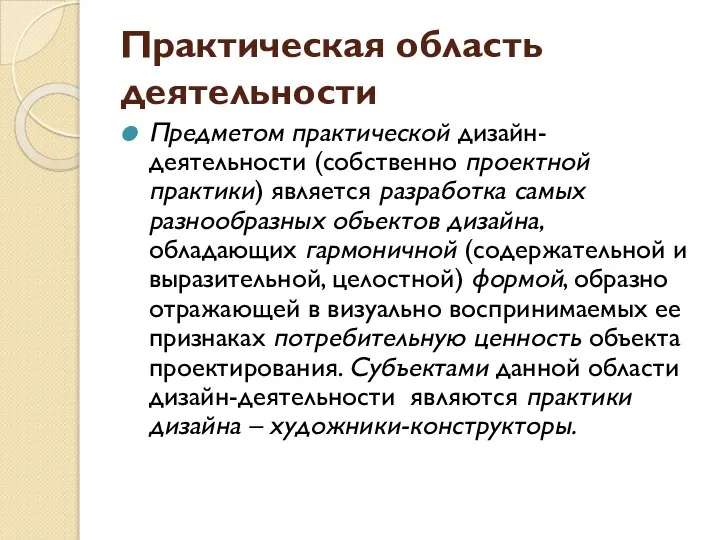 Практическая область деятельности

Предметом практической дизайн-деятельности (собственно проектной практики) является разработка самых разнообразных объектов дизайна, обладающих гармоничной (содержательной и выразительной, целостной) формой, образно отражающей в визуально воспринимаемых ее признаках потребительную ценность объекта проектирования. Субъектами данной области дизайн-деятельности являются практики дизайна – художники-конструкторы.